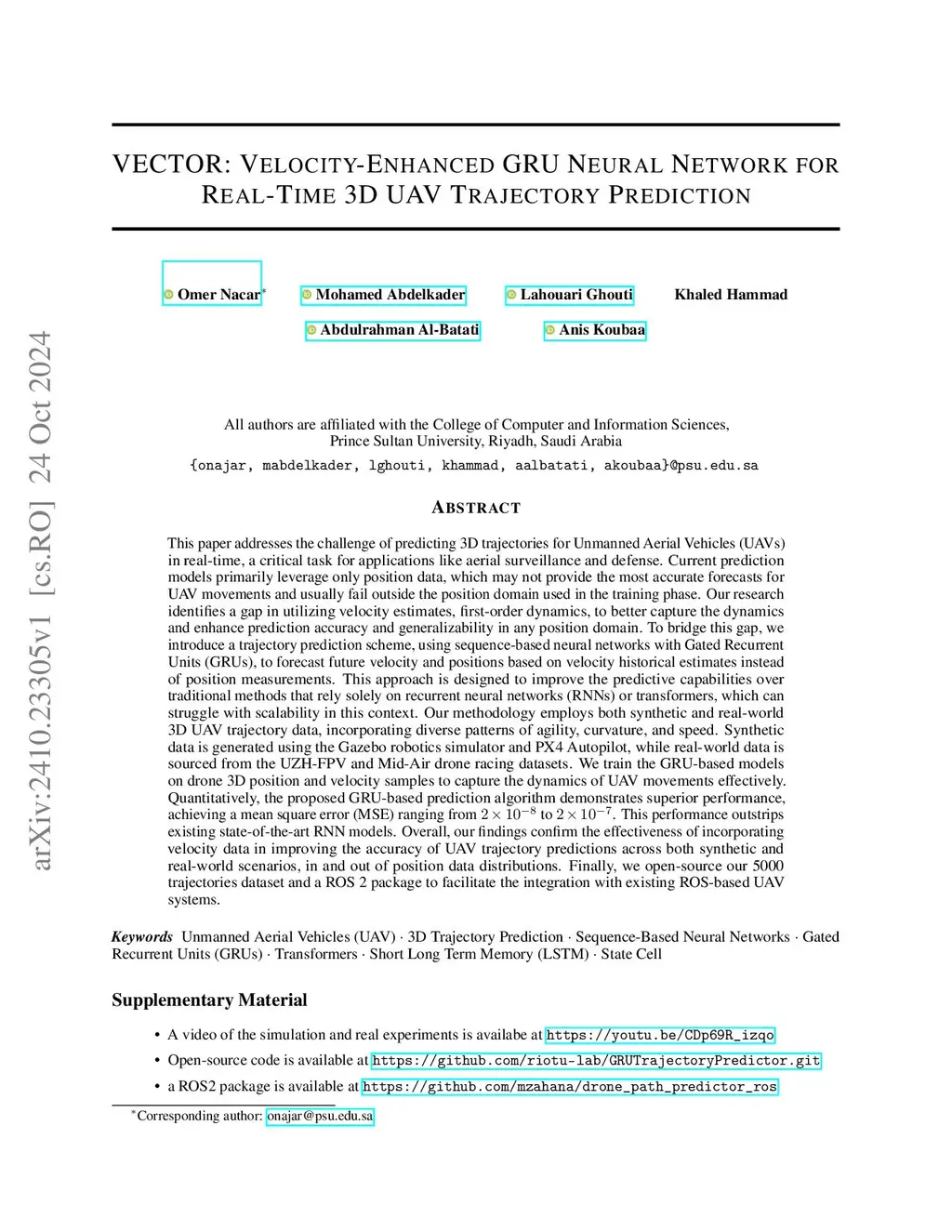 arXiv:2410.23305v1 [cs.RO] 24 Oct 2024

VECTOR: VELOCITY-ENHANCED GRU NEURAL NETWORK FOR REAL-TIME 3D UAV TRAJECTORY PREDICTION

Omer Nacar* Mohamed Abdelkader Lahouari Ghouti Khaled Hammad

Abdulrahman Al-Batati Anis Koubaa

All authors are affiliated with the College of Computer and Information Sciences, Prince Sultan University, Riyadh, Saudi Arabia

{onajar, mabdelkader, lghouti, khammad, aalbatati, akoubaa}@psu.edu.sa

ABSTRACT

This paper addresses the challenge of predicting 3D trajectories for Unmanned Aerial Vehicles (UAVs) in real-time, a critical task for applications like aerial surveillance and defense. Current prediction models primarily leverage only position data, which may not provide the most accurate forecasts for UAV movements and usually fail outside the position domain used in the training phase. Our research identifies a gap in utilizing velocity estimates, first-order dynamics, to better capture the dynamics and enhance prediction accuracy and generalizability in any position domain. To bridge this gap, we introduce a trajectory prediction scheme, using sequence-based neural networks with Gated Recurrent Units (GRUs), to forecast future velocity and positions based on velocity historical estimates instead of position measurements. This approach is designed to improve the predictive capabilities over traditional methods that rely solely on recurrent neural networks (RNNs) or transformers, which can struggle with scalability in this context. Our methodology employs both synthetic and real-world 3D UAV trajectory data, incorporating diverse patterns of agility, curvature, and speed. Synthetic data is generated using the Gazebo robotics simulator and PX4 Autopilot, while real-world data is sourced from the UZH-FPV and Mid-Air drone racing datasets. We train the GRU-based models on drone 3D position and velocity samples to capture the dynamics of UAV movements effectively. Quantitatively, the proposed GRU-based prediction algorithm demonstrates superior performance, achieving a mean square error (MSE) ranging from $2 \times 10^{-8}$ to $2 \times 10^{-7}$. This performance outstrips existing state-of-the-art RNN models. Overall, our findings confirm the effectiveness of incorporating velocity data in improving the accuracy of UAV trajectory predictions across both synthetic and real-world scenarios, in and out of position data distributions. Finally, we open-source our 5000 trajectories dataset and a ROS 2 package to facilitate the integration with existing ROS-based UAV systems.

Keywords Unmanned Aerial Vehicles (UAV) · 3D Trajectory Prediction · Sequence-Based Neural Networks · Gated Recurrent Units (GRUs) · Transformers · Short Long Term Memory (LSTM) · State Cell

Supplementary Material

• A video of the simulation and real experiments is availabe at https://youtu.be/CDp69R_izqo
• Open-source code is available at https://github.com/riotu-lab/GRUTrajectoryPredictor.git
• a ROS2 package is available at https://github.com/mzahana/drone_path_predictor_ros

*Corresponding author: onajar@psu.edu.sa